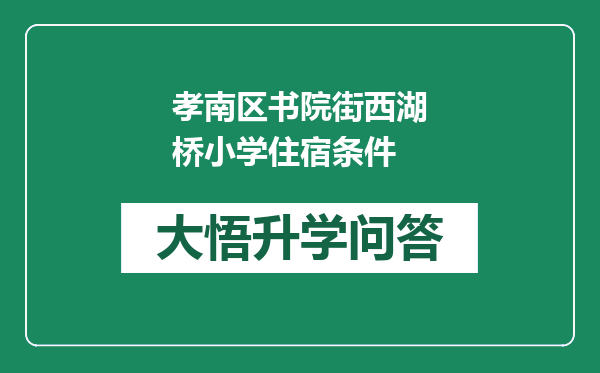 孝南区书院街西湖桥小学住宿条件

大悟升学问答